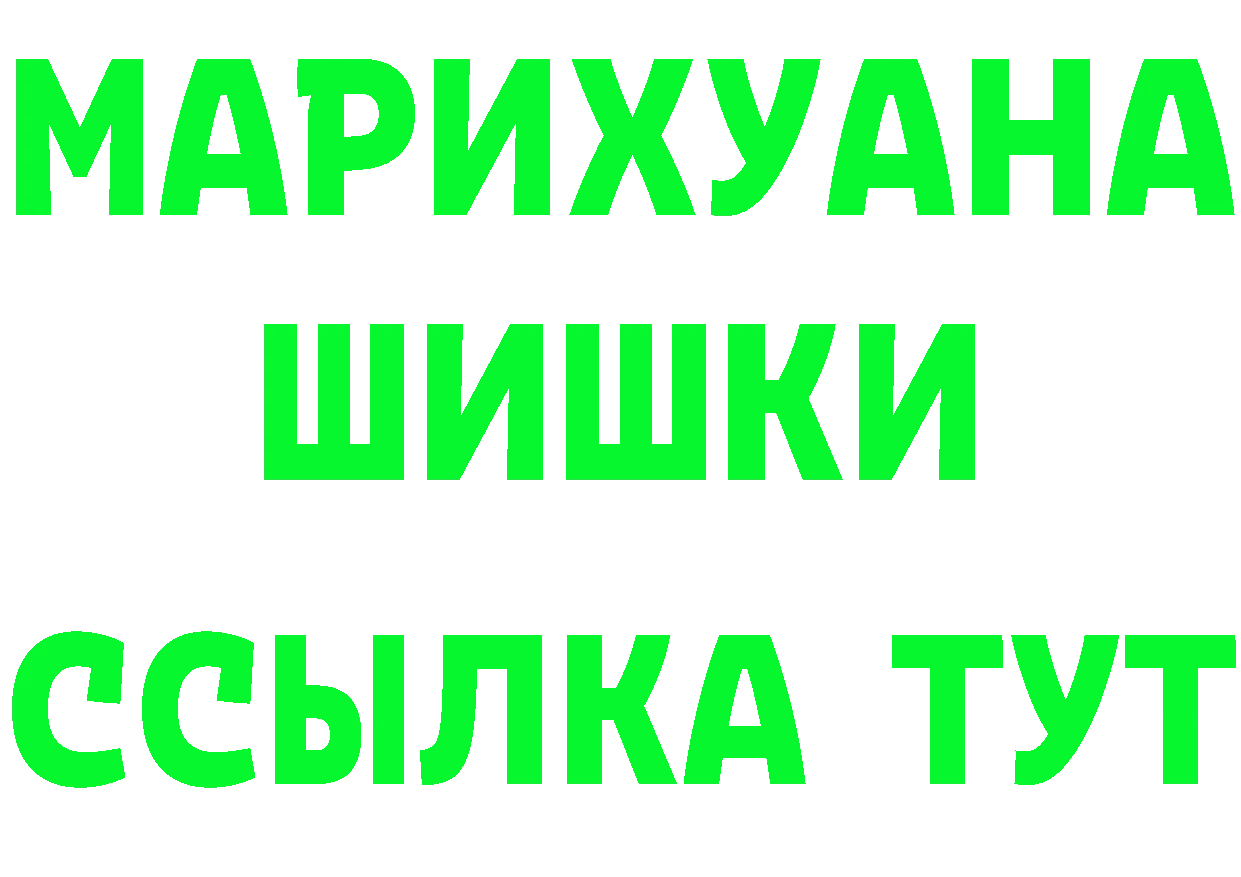 МАРИХУАНА
ШИШКИ
ССЫЛКА ТУТ